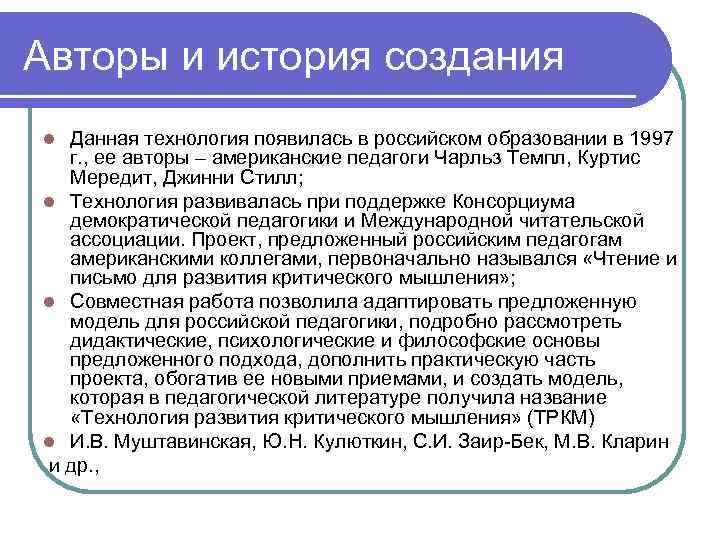 Авторы и история создания

Данная технология появилась в российском образовании в 1997 г., ее авторы – американские педагоги Чарльз Темпл, Куртис Мередит, Джинни Стилл;

Технология развивалась при поддержке Консорциума демократической педагогики и Международной читательской ассоциации. Проект, предложенный российским педагогам американскими коллегами, первоначально назывался «Чтение и письмо для развития критического мышления»;

Совместная работа позволила адаптировать предложенную модель для российской педагогики, подробно рассмотреть дидактические, психологические и философские основы предложенного подхода, дополнить практическую часть проекта, обогатив ее новыми приемами, и создать модель, которая в педагогической литературе получила название «Технология развития критического мышления» (ТРКМ)

И.В. Муштавинская, Ю.Н. Кулюткин, С.И. Заир-Бек, М.В. Кларин и др.,